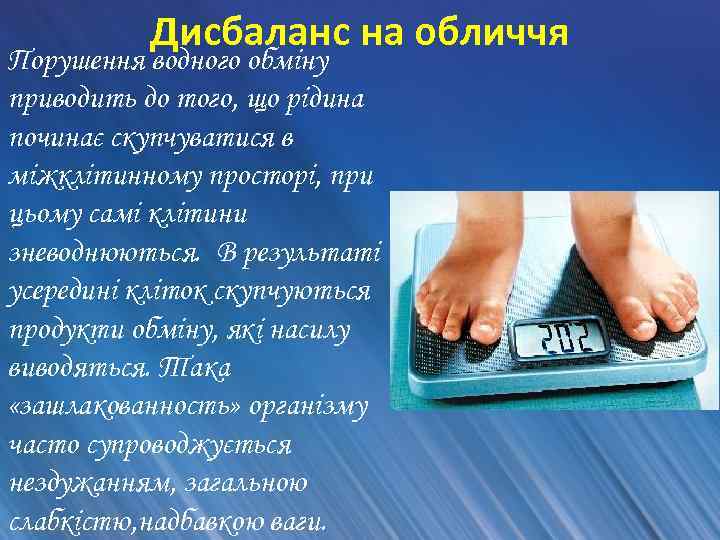 Дисбаланс на обличчя

Порушення водного обміну приводить до того, що рідина починає скупчуватися в міжклітинному просторі, при цьому самі клітини зневоднюються. В результаті усередині кліток скупчуються продукти обміну, які насилу виводяться. Така «зашлакованность» організму часто супроводжується нездужанням, загальною слабкістю,надбавкою ваги.

202